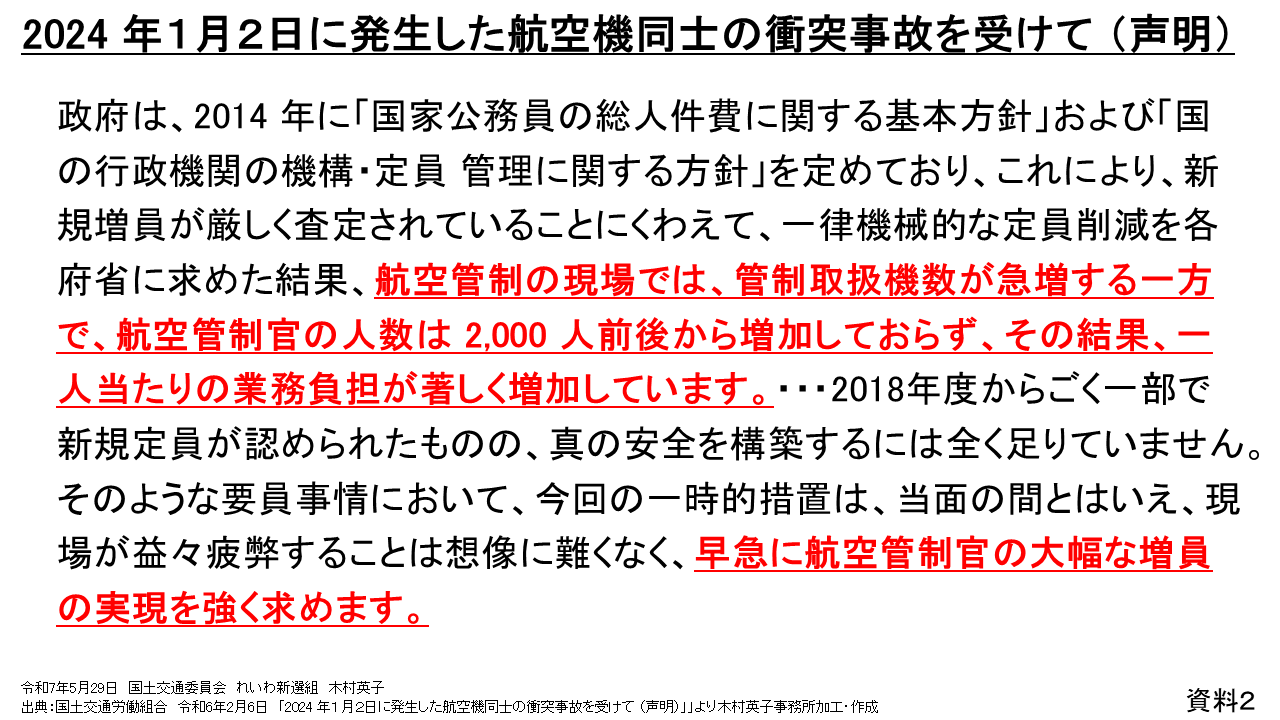 2024年1月2日に発生した航空機同士の衝突事故を受けて（声明）

政府は、2014年に「国家公務員の総人件費に関する基本方針」および「国の行政機関の機構・定員 管理に関する方針」を定めており、これにより、新規増員が厳しく査定されていることにくわえて、一律機械的な定員削減を各府省に求めた結果、航空管制の現場では、管制取扱機数が急増する一方で、航空管制官の人数は2,000人前後から増加しておらず、その結果、一人当たりの業務負担が著しく増加しています。・・・2018年度からごく一部で新規定員が認められたものの、真の安全を構築するには全く足りていません。そのような要員事情において、今回の一時的措置は、当面の間とはいえ、現場が益々疲弊することは想像に難くなく、早急に航空管制官の大幅な増員の実現を強く求めます。

令和7年5月29日 国土交通委員会 れいわ新選組 木村英子
出典：国土交通労働組合 令和6年2月6日 「2024年1月2日に発生した航空機同士の衝突事故を受けて（声明）」より木村英子事務所加工・作成

資料2